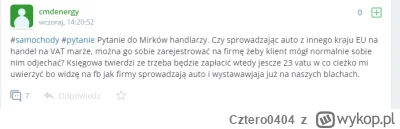 cmdenergy
wczoraj, 14:20:52

0 +

#samochody #pytanie Pytanie do Mirków handlarzy. Czy sprowadzając auto z innego kraju EU na handel na VAT marże, można go sobie zarejestrować na firmę żeby klient mógł normalnie sobie nim odjechać? Księgowa twierdzi ze trzeba będzie zapłacić wtedy jescze 23 vatu w co cieżko mi uwierzyć bo widzę na fb jak firmy sprowadzają auto i wystawawjaja już na naszych blachach.

7 Odpowiedz

Cztero0404 z wykop.pl